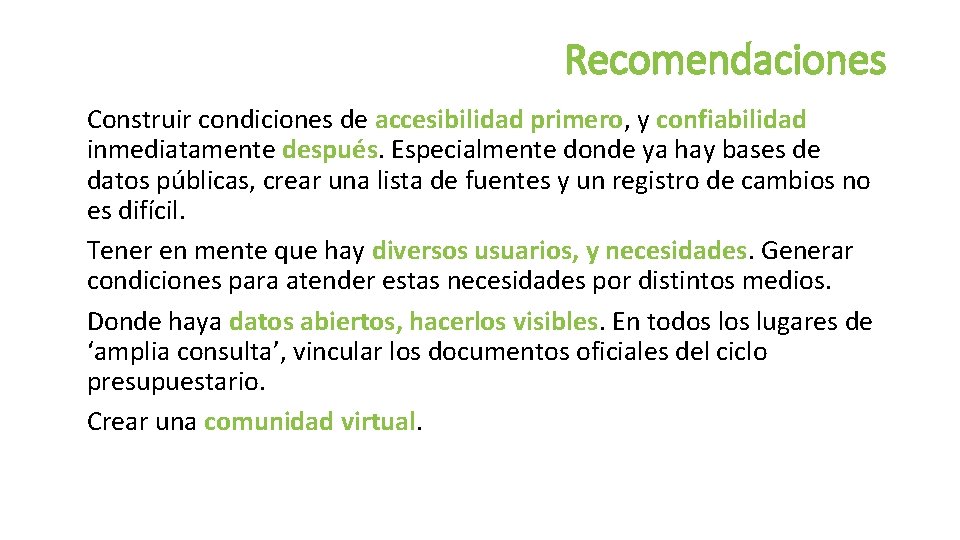 Recomendaciones

Construir condiciones de accesibilidad primero, y confiabilidad inmediatamente después. Especialmente donde ya hay bases de datos públicas, crear una lista de fuentes y un registro de cambios no es difícil.

Tener en mente que hay diversos usuarios, y necesidades. Generar condiciones para atender estas necesidades por distintos medios.

Donde haya datos abiertos, hacerlos visibles. En todos los lugares de ‘amplia consulta’, vincular los documentos oficiales del ciclo presupuestario.

Crear una comunidad virtual.